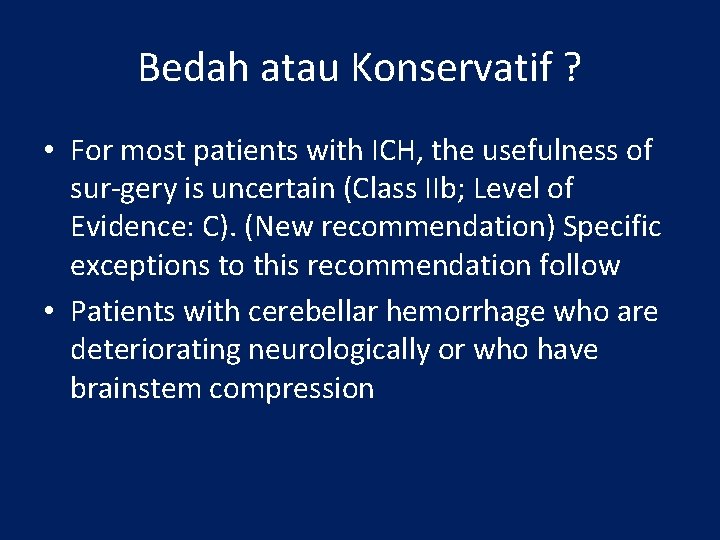 Bedah atau Konservatif ?

• For most patients with ICH, the usefulness of sur-gery is uncertain (Class IIb; Level of Evidence: C). (New recommendation) Specific exceptions to this recommendation follow

• Patients with cerebellar hemorrhage who are deteriorating neurologically or who have brainstem compression